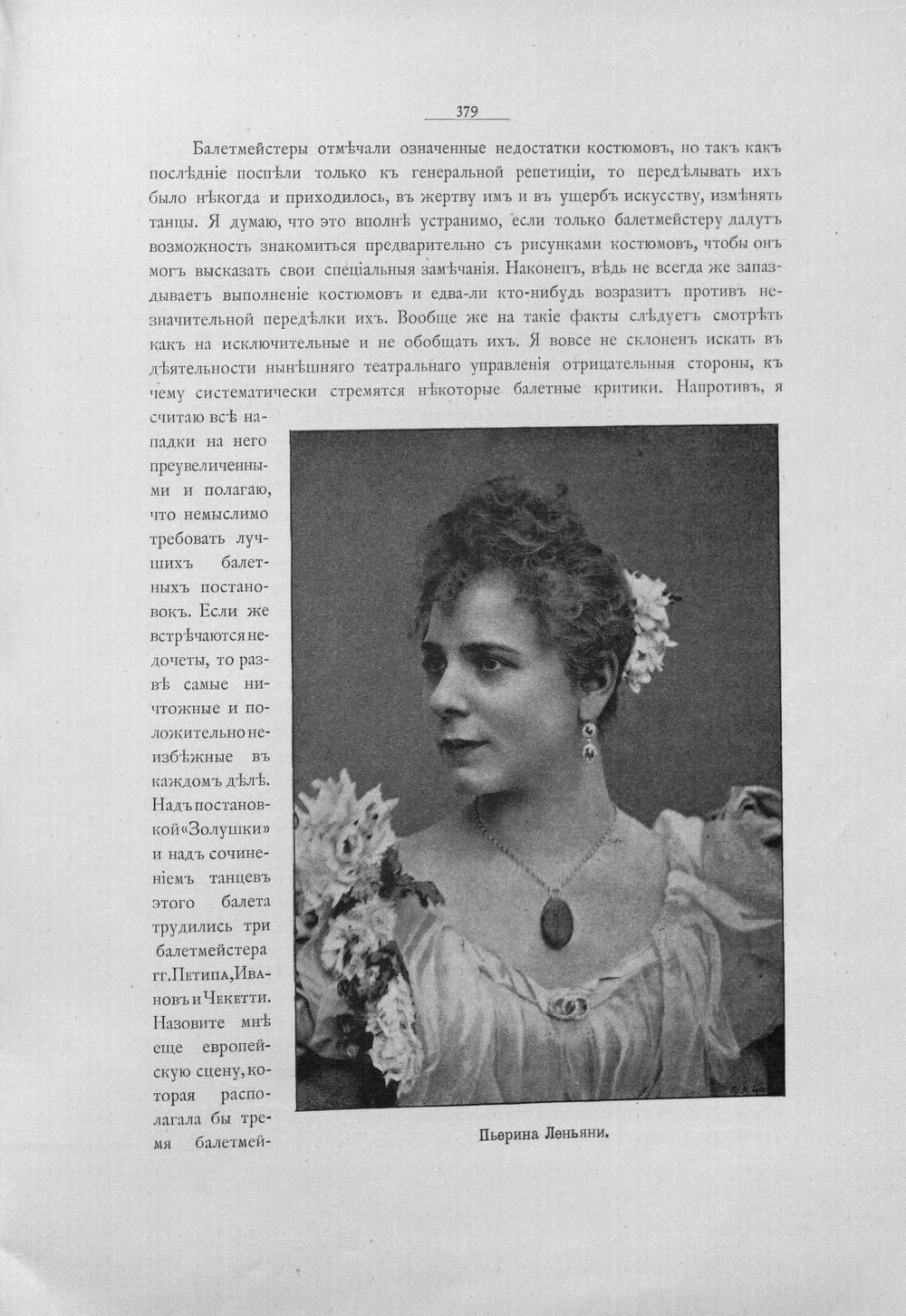 379

Балетмейстеры отмѣчали означенные недостатки костюмовъ, но такъ какъ послѣдніе поспѣли только къ генеральной репетиціи, то передѣлывать ихъ было нѣкогда и приходилось, въ жертву имъ и въ ущербъ искусству, измѣнять танцы. Я думаю, что это вполнѣ устранимо, если только балетмейстеру дадутъ возможность знакомиться предварительно съ рисунками костюмовъ, чтобы онъ могъ высказать свои спеціальныя замѣчанія. Наконецъ, вѣдь не всегда же запаздываетъ выполненіе костюмовъ и едва-ли кто-нибудь возразитъ противъ незначительной передѣлки ихъ. Вообще же на такіе факты слѣдуетъ смотрѣть какъ на исключительные и не обобщать ихъ. Я вовсе не склоненъ искать въ дѣятельности нынѣшняго театральнаго управленія отрицательныя стороны, къ чему систематически стремятся нѣкоторые балетные критики. Напротивъ, я считаю всѣ нападки на него преувеличенными и полагаю, что немыслимо требовать лучшихъ балетныхъ постановокъ. Если же встрѣчаются недочеты, то развѣ самые ничтожные и положительно неизбѣжные въ каждомъ дѣлѣ. Надъ постановкой «Золушки» и надъ сочиненіемъ танцевъ этого балета трудились три балетмейстера гг. Петипа, Ивановъ и Чекетти. Назовите мнѣ еще европейскую сцену, которая располагала бы тремя балетмей-

Пьерина Леньяни.